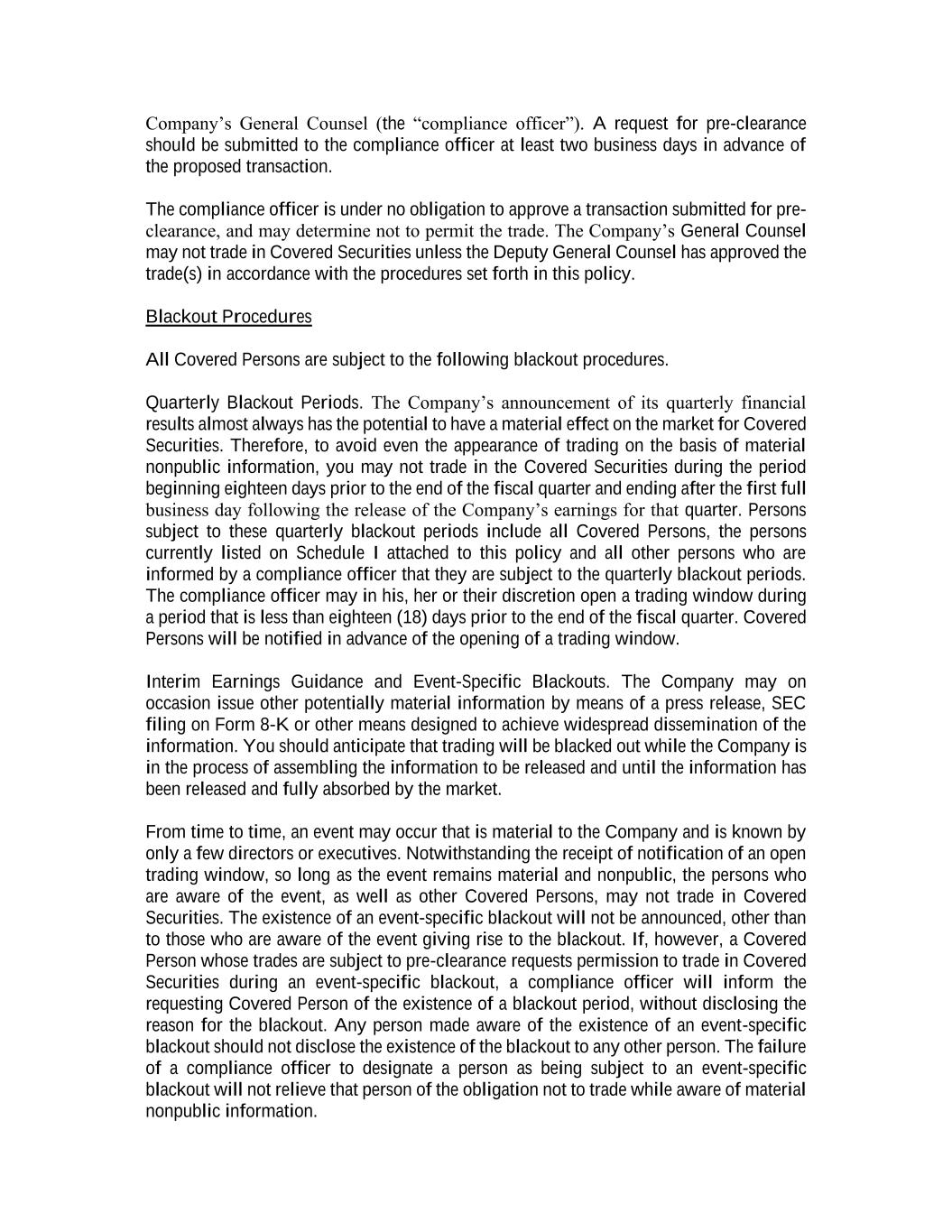 Company's General Counsel (the "compliance officer"). A request for pre-clearance should be submitted to the compliance officer at least two business days in advance of the proposed transaction.

The compliance officer is under no obligation to approve a transaction submitted for pre-clearance, and may determine not to permit the trade. The Company's General Counsel may not trade in Covered Securities unless the Deputy General Counsel has approved the trade(s) in accordance with the procedures set forth in this policy.

Blackout Procedures

All Covered Persons are subject to the following blackout procedures.

Quarterly Blackout Periods. The Company's announcement of its quarterly financial results almost always has the potential to have a material effect on the market for Covered Securities. Therefore, to avoid even the appearance of trading on the basis of material nonpublic information, you may not trade in the Covered Securities during the period beginning eighteen days prior to the end of the fiscal quarter and ending after the first full business day following the release of the Company's earnings for that quarter. Persons subject to these quarterly blackout periods include all Covered Persons, the persons currently listed on Schedule I attached to this policy and all other persons who are informed by a compliance officer that they are subject to the quarterly blackout periods. The compliance officer may in his, her or their discretion open a trading window during a period that is less than eighteen (18) days prior to the end of the fiscal quarter. Covered Persons will be notified in advance of the opening of a trading window.

Interim Earnings Guidance and Event-Specific Blackouts. The Company may on occasion issue other potentially material information by means of a press release, SEC filing on Form 8-K or other means designed to achieve widespread dissemination of the information. You should anticipate that trading will be blacked out while the Company is in the process of assembling the information to be released and until the information has been released and fully absorbed by the market.

From time to time, an event may occur that is material to the Company and is known by only a few directors or executives. Notwithstanding the receipt of notification of an open trading window, so long as the event remains material and nonpublic, the persons who are aware of the event, as well as other Covered Persons, may not trade in Covered Securities. The existence of an event-specific blackout will not be announced, other than to those who are aware of the event giving rise to the blackout. If, however, a Covered Person whose trades are subject to pre-clearance requests permission to trade in Covered Securities during an event-specific blackout, a compliance officer will inform the requesting Covered Person of the existence of a blackout period, without disclosing the reason for the blackout. Any person made aware of the existence of an event-specific blackout should not disclose the existence of the blackout to any other person. The failure of a compliance officer to designate a person as being subject to an event-specific blackout will not relieve that person of the obligation not to trade while aware of material nonpublic information.